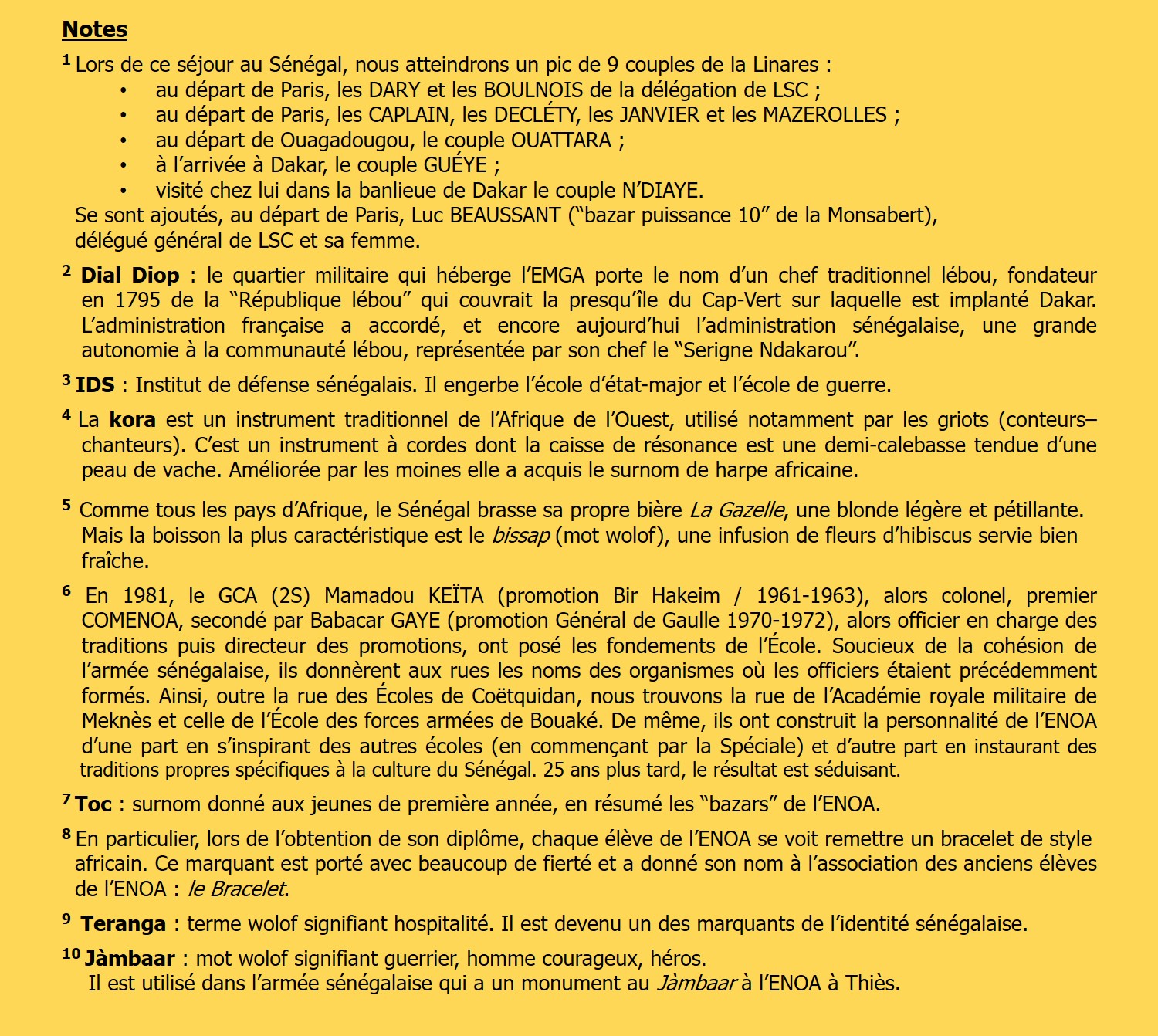 Notes

$^{1}$ Lors de ce séjour au Sénégal, nous atteindrons un pic de 9 couples de la Linares :
• au départ de Paris, les DARY et les BOULNOIS de la délégation de LSC ;
• au départ de Paris, les CAPLAIN, les DECLÉTY, les JANVIER et les MAZEROLLES ;
• au départ de Ouagadougou, le couple OUATTARA ;
• à l'arrivée à Dakar, le couple GUÉYE ;
• visité chez lui dans la banlieue de Dakar le couple N'DIAYE.
Se sont ajoutés, au départ de Paris, Luc BEAUSSANT ("bazar puissance 10" de la Monsabert), délégué général de LSC et sa femme.

$^{2}$ Dial Diop : le quartier militaire qui héberge l'EMGA porte le nom d'un chef traditionnel lébou, fondateur en 1795 de la "République lébou" qui couvrait la presqu'île du Cap-Vert sur laquelle est implanté Dakar. L'administration française a accordé, et encore aujourd'hui l'administration sénégalaise, une grande autonomie à la communauté lébou, représentée par son chef le "Serigne Ndakarou".

$^{3}$ IDS : Institut de défense sénégalais. Il engerbe l'école d'état-major et l'école de guerre.

$^{4}$ La kora est un instrument traditionnel de l'Afrique de l'Ouest, utilisé notamment par les griots (conteurs–chanteurs). C'est un instrument à cordes dont la caisse de résonance est une demi-calebasse tendue d'une peau de vache. Améliorée par les moines elle a acquis le surnom de harpe africaine.

$^{5}$ Comme tous les pays d'Afrique, le Sénégal brasse sa propre bière La Gazelle, une blonde légère et pétillante. Mais la boisson la plus caractéristique est le bissap (mot wolof), une infusion de fleurs d'hibiscus servie bien fraîche.

$^{6}$ En 1981, le GCA (2S) Mamadou KEÏTA (promotion Bir Hakeim / 1961-1963), alors colonel, premier COMENOA, secondé par Babacar GAYE (promotion Général de Gaulle 1970-1972), alors officier en charge des traditions puis directeur des promotions, ont posé les fondements de l'École. Soucieux de la cohésion de l'armée sénégalaise, ils donnèrent aux rues les noms des organismes où les officiers étaient précédemment formés. Ainsi, outre la rue des Écoles de Coëtquidan, nous trouvons la rue de l'Académie royale militaire de Meknès et celle de l'École des forces armées de Bouaké. De même, ils ont construit la personnalité de l'ENOA d'une part en s'inspirant des autres écoles (en commençant par la Spéciale) et d'autre part en instaurant des traditions propres spécifiques à la culture du Sénégal. 25 ans plus tard, le résultat est séduisant.

$^{7}$ Toc : surnom donné aux jeunes de première année, en résumé les "bazars" de l'ENOA.

$^{8}$ En particulier, lors de l'obtention de son diplôme, chaque élève de l'ENOA se voit remettre un bracelet de style africain. Ce marquant est porté avec beaucoup de fierté et a donné son nom à l'association des anciens élèves de l'ENOA : le Bracelet.

$^{9}$ Teranga : terme wolof signifiant hospitalité. Il est devenu un des marquants de l'identité sénégalaise.

$^{10}$ Jàmbaar : mot wolof signifiant guerrier, homme courageux, héros.
Il est utilisé dans l'armée sénégalaise qui a un monument au Jàmbaar à l'ENOA à Thiès.